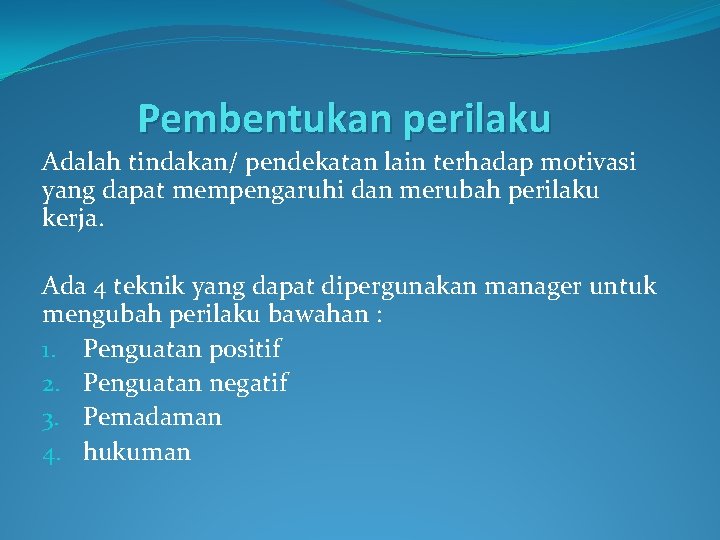 Pembentukan perilaku

Adalah tindakan/ pendekatan lain terhadap motivasi yang dapat mempengaruhi dan merubah perilaku kerja.

Ada 4 teknik yang dapat dipergunakan manager untuk mengubah perilaku bawahan :
1. Penguatan positif
2. Penguatan negatif
3. Pemadaman
4. hukuman